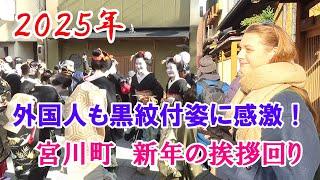 2025年

外国人も黒紋付姿に感激！

宮川町　新年の挨拶回り